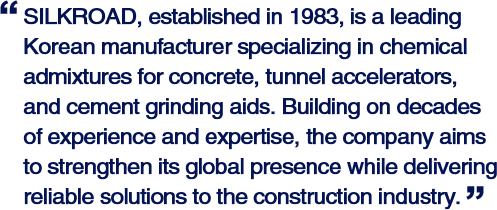 “ SILKROAD, established in 1983, is a leading Korean manufacturer specializing in chemical admixtures for concrete, tunnel accelerators, and cement grinding aids. Building on decades of experience and expertise, the company aims to strengthen its global presence while delivering reliable solutions to the construction industry. ”